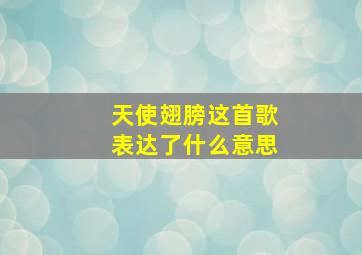 天使翅膀这首歌
表达了什么意思